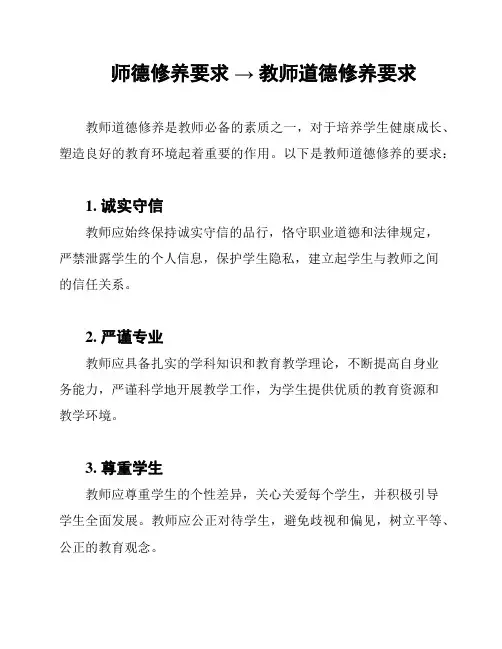 师德修养要求 → 教师道德修养要求

教师道德修养是教师必备的素质之一，对于培养学生健康成长、塑造良好的教育环境起着重要的作用。以下是教师道德修养的要求：

1. 诚实守信

教师应始终保持诚实守信的品行，恪守职业道德和法律规定，严禁泄露学生的个人信息，保护学生隐私，建立起学生与教师之间的信任关系。

2. 严谨专业

教师应具备扎实的学科知识和教育教学理论，不断提高自身业务能力，严谨科学地开展教学工作，为学生提供优质的教育资源和教学环境。

3. 尊重学生

教师应尊重学生的个性差异，关心关爱每个学生，并积极引导学生全面发展。教师应公正对待学生，避免歧视和偏见，树立平等、公正的教育观念。